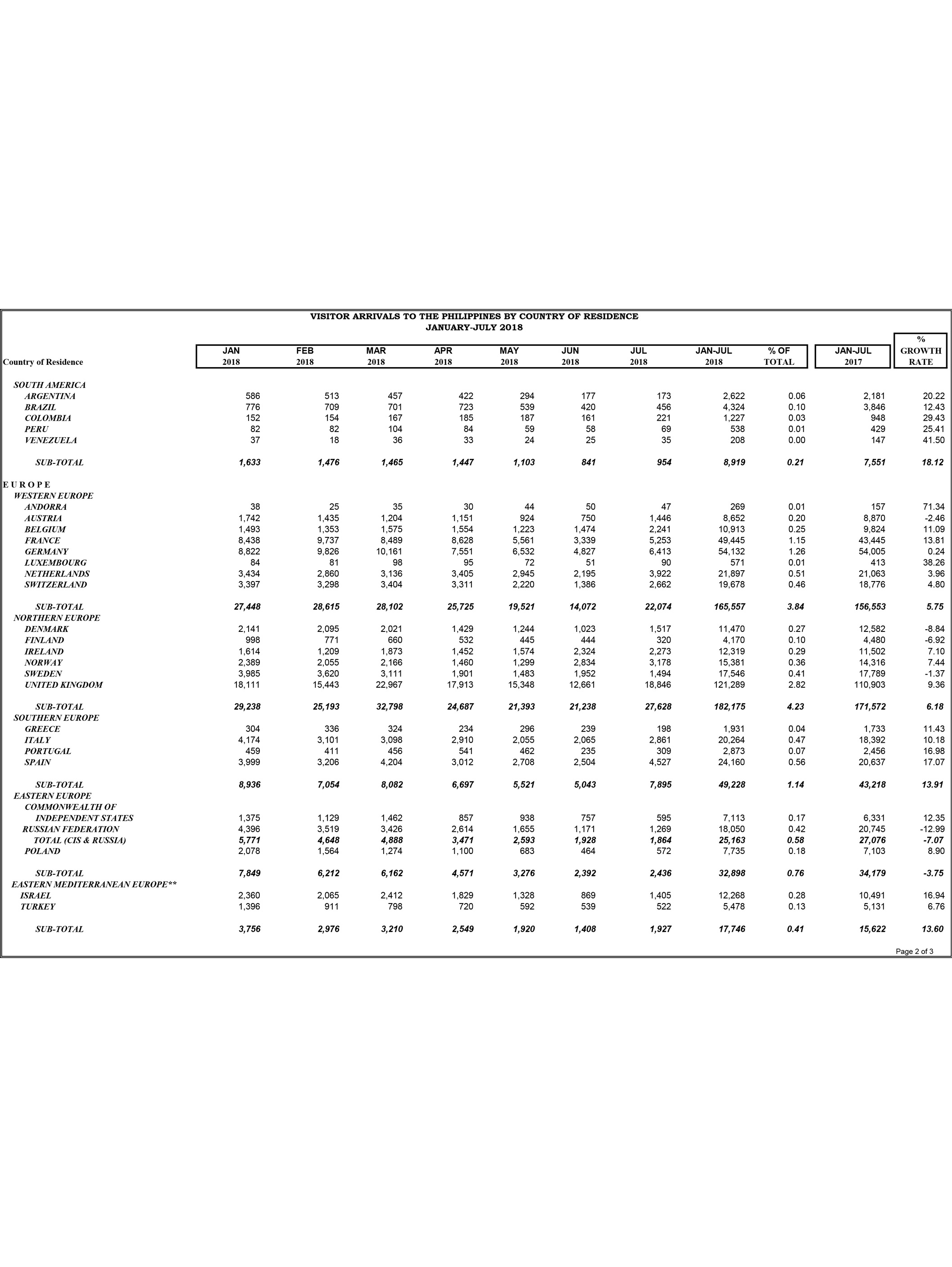 VISITOR ARRIVALS TO THE PHILIPPINES BY COUNTRY OF RESIDENCE
JANUARY-JULY 2018

| Country of Residence | JAN 2018 | FEB 2018 | MAR 2018 | APR 2018 | MAY 2018 | JUN 2018 | JUL 2018 | JAN-JUL 2018 | % OF TOTAL | JAN-JUL 2017 | % GROWTH RATE |
|---|---|---|---|---|---|---|---|---|---|---|---|
| SOUTH AMERICA | | | | | | | | | | | |
| ARGENTINA | 586 | 513 | 457 | 422 | 294 | 177 | 173 | 2,622 | 0.06 | 2,181 | 20.22 |
| BRAZIL | 776 | 709 | 701 | 723 | 539 | 420 | 456 | 4,324 | 0.10 | 3,846 | 12.43 |
| COLOMBIA | 152 | 154 | 167 | 185 | 187 | 161 | 221 | 1,227 | 0.03 | 948 | 29.43 |
| PERU | 82 | 82 | 104 | 84 | 59 | 58 | 69 | 538 | 0.01 | 429 | 25.41 |
| VENEZUELA | 37 | 18 | 36 | 33 | 24 | 25 | 35 | 208 | 0.00 | 147 | 41.50 |
| SUB-TOTAL | 1,633 | 1,476 | 1,465 | 1,447 | 1,103 | 841 | 954 | 8,919 | 0.21 | 7,551 | 18.12 |
| E U R O P E | | | | | | | | | | | |
| WESTERN EUROPE | | | | | | | | | | | |
| ANDORRA | 38 | 25 | 35 | 30 | 44 | 50 | 47 | 269 | 0.01 | 157 | 71.34 |
| AUSTRIA | 1,742 | 1,435 | 1,204 | 1,151 | 924 | 750 | 1,446 | 8,652 | 0.20 | 8,870 | -2.46 |
| BELGIUM | 1,493 | 1,353 | 1,575 | 1,554 | 1,223 | 1,474 | 2,241 | 10,913 | 0.25 | 9,824 | 11.09 |
| FRANCE | 8,438 | 9,737 | 8,489 | 8,628 | 5,561 | 3,339 | 5,253 | 49,445 | 1.15 | 43,445 | 13.81 |
| GERMANY | 8,822 | 9,826 | 10,161 | 7,551 | 6,532 | 4,827 | 6,413 | 54,132 | 1.26 | 54,005 | 0.24 |
| LUXEMBOURG | 84 | 81 | 98 | 95 | 72 | 51 | 90 | 571 | 0.01 | 413 | 38.26 |
| NETHERLANDS | 3,434 | 2,860 | 3,136 | 3,405 | 2,945 | 2,195 | 3,922 | 21,897 | 0.51 | 21,063 | 3.96 |
| SWITZERLAND | 3,397 | 3,298 | 3,404 | 3,311 | 2,220 | 1,386 | 2,662 | 19,678 | 0.46 | 18,776 | 4.80 |
| SUB-TOTAL | 27,448 | 28,615 | 28,102 | 25,725 | 19,521 | 14,072 | 22,074 | 165,557 | 3.84 | 156,553 | 5.75 |
| NORTHERN EUROPE | | | | | | | | | | | |
| DENMARK | 2,141 | 2,095 | 2,021 | 1,429 | 1,244 | 1,023 | 1,517 | 11,470 | 0.27 | 12,582 | -8.84 |
| FINLAND | 998 | 771 | 660 | 532 | 445 | 444 | 320 | 4,170 | 0.10 | 4,480 | -6.92 |
| IRELAND | 1,614 | 1,209 | 1,873 | 1,452 | 1,574 | 2,324 | 2,273 | 12,319 | 0.29 | 11,502 | 7.10 |
| NORWAY | 2,389 | 2,055 | 2,166 | 1,460 | 1,299 | 2,834 | 3,178 | 15,381 | 0.36 | 14,316 | 7.44 |
| SWEDEN | 3,985 | 3,620 | 3,111 | 1,901 | 1,483 | 1,952 | 1,494 | 17,546 | 0.41 | 17,789 | -1.37 |
| UNITED KINGDOM | 18,111 | 15,443 | 22,967 | 17,913 | 15,348 | 12,661 | 18,846 | 121,289 | 2.82 | 110,903 | 9.36 |
| SUB-TOTAL | 29,238 | 25,193 | 32,798 | 24,687 | 21,393 | 21,238 | 27,628 | 182,175 | 4.23 | 171,572 | 6.18 |
| SOUTHERN EUROPE | | | | | | | | | | | |
| GREECE | 304 | 336 | 324 | 234 | 296 | 239 | 198 | 1,931 | 0.04 | 1,733 | 11.43 |
| ITALY | 4,174 | 3,101 | 3,098 | 2,910 | 2,055 | 2,065 | 2,861 | 20,264 | 0.47 | 18,392 | 10.18 |
| PORTUGAL | 459 | 411 | 456 | 541 | 462 | 235 | 309 | 2,873 | 0.07 | 2,456 | 16.98 |
| SPAIN | 3,999 | 3,206 | 4,204 | 3,012 | 2,708 | 2,504 | 4,527 | 24,160 | 0.56 | 20,637 | 17.07 |
| SUB-TOTAL | 8,936 | 7,054 | 8,082 | 6,697 | 5,521 | 5,043 | 7,895 | 49,228 | 1.14 | 43,218 | 13.91 |
| EASTERN EUROPE | | | | | | | | | | | |
| COMMONWEALTH OF INDEPENDENT STATES | 1,375 | 1,129 | 1,462 | 857 | 938 | 757 | 595 | 7,113 | 0.17 | 6,331 | 12.35 |
| RUSSIAN FEDERATION | 4,396 | 3,519 | 3,426 | 2,614 | 1,655 | 1,171 | 1,269 | 18,050 | 0.42 | 20,745 | -12.99 |
| TOTAL (CIS & RUSSIA) | 5,771 | 4,648 | 4,888 | 3,471 | 2,593 | 1,928 | 1,864 | 25,163 | 0.58 | 27,076 | -7.07 |
| POLAND | 2,078 | 1,564 | 1,274 | 1,100 | 683 | 464 | 572 | 7,735 | 0.18 | 7,103 | 8.90 |
| SUB-TOTAL | 7,849 | 6,212 | 6,162 | 4,571 | 3,276 | 2,392 | 2,436 | 32,898 | 0.76 | 34,179 | -3.75 |
| EASTERN MEDITERRANEAN EUROPE** | | | | | | | | | | | |
| ISRAEL | 2,360 | 2,065 | 2,412 | 1,829 | 1,328 | 869 | 1,405 | 12,268 | 0.28 | 10,491 | 16.94 |
| TURKEY | 1,396 | 911 | 798 | 720 | 592 | 539 | 522 | 5,478 | 0.13 | 5,131 | 6.76 |
| SUB-TOTAL | 3,756 | 2,976 | 3,210 | 2,549 | 1,920 | 1,408 | 1,927 | 17,746 | 0.41 | 15,622 | 13.60 |

Page 2 of 3